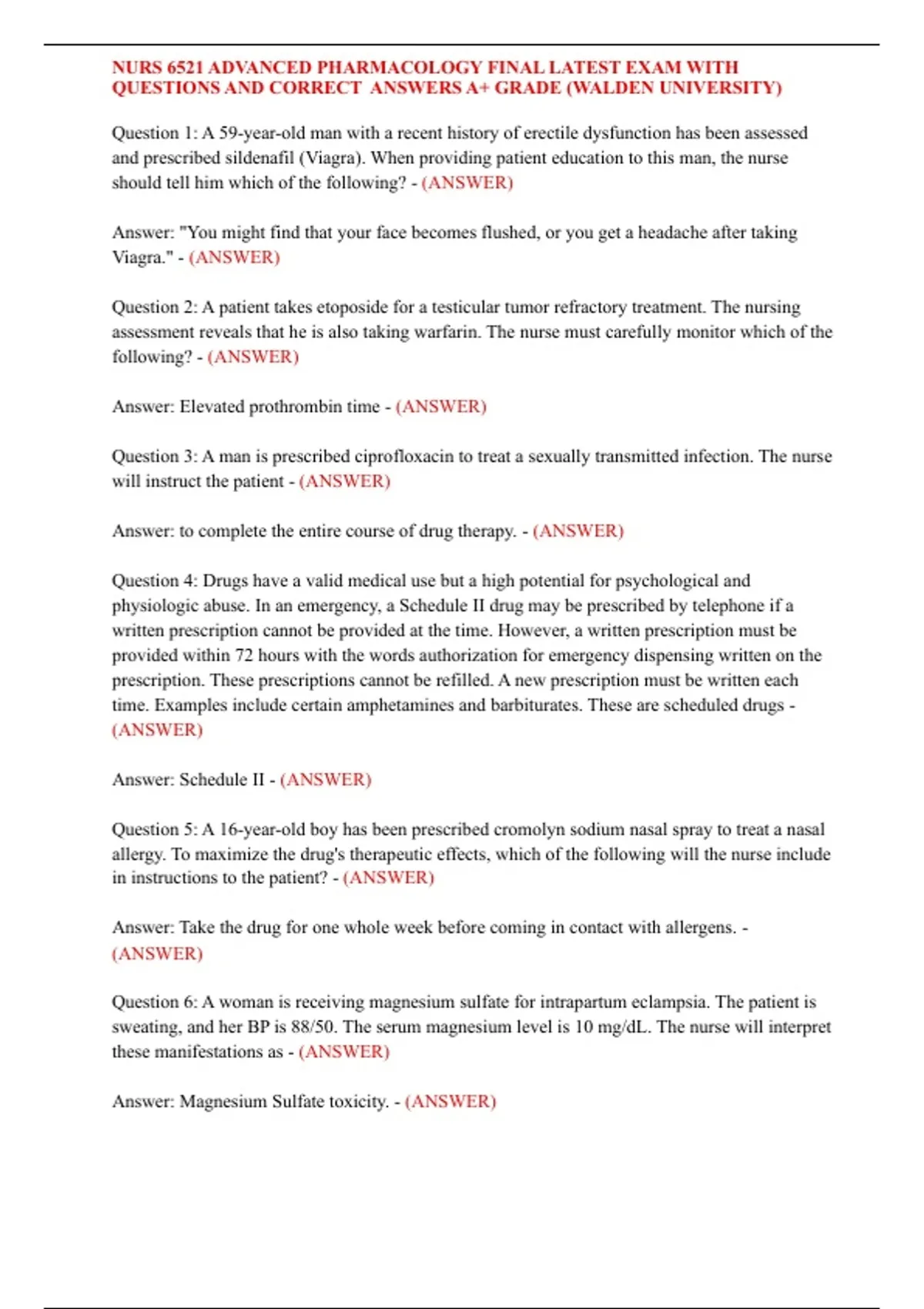 NURS 6521 ADVANCED PHARMACOLOGY FINAL LATEST EXAM WITH QUESTIONS AND CORRECT ANSWERS A+ GRADE (WALDEN UNIVERSITY)

Question 1: A 59-year-old man with a recent history of erectile dysfunction has been assessed and prescribed sildenafil (Viagra). When providing patient education to this man, the nurse should tell him which of the following? - (ANSWER)

Answer: "You might find that your face becomes flushed, or you get a headache after taking Viagra." - (ANSWER)

Question 2: A patient takes etoposide for a testicular tumor refractory treatment. The nursing assessment reveals that he is also taking warfarin. The nurse must carefully monitor which of the following? - (ANSWER)

Answer: Elevated prothrombin time - (ANSWER)

Question 3: A man is prescribed ciprofloxacin to treat a sexually transmitted infection. The nurse will instruct the patient - (ANSWER)

Answer: to complete the entire course of drug therapy. - (ANSWER)

Question 4: Drugs have a valid medical use but a high potential for psychological and physiologic abuse. In an emergency, a Schedule II drug may be prescribed by telephone if a written prescription cannot be provided at the time. However, a written prescription must be provided within 72 hours with the words authorization for emergency dispensing written on the prescription. These prescriptions cannot be refilled. A new prescription must be written each time. Examples include certain amphetamines and barbiturates. These are scheduled drugs - (ANSWER)

Answer: Schedule II - (ANSWER)

Question 5: A 16-year-old boy has been prescribed cromolyn sodium nasal spray to treat a nasal allergy. To maximize the drug's therapeutic effects, which of the following will the nurse include in instructions to the patient? - (ANSWER)

Answer: Take the drug for one whole week before coming in contact with allergens. - (ANSWER)

Question 6: A woman is receiving magnesium sulfate for intrapartum eclampsia. The patient is sweating, and her BP is 88/50. The serum magnesium level is 10 mg/dL. The nurse will interpret these manifestations as - (ANSWER)

Answer: Magnesium Sulfate toxicity. - (ANSWER)